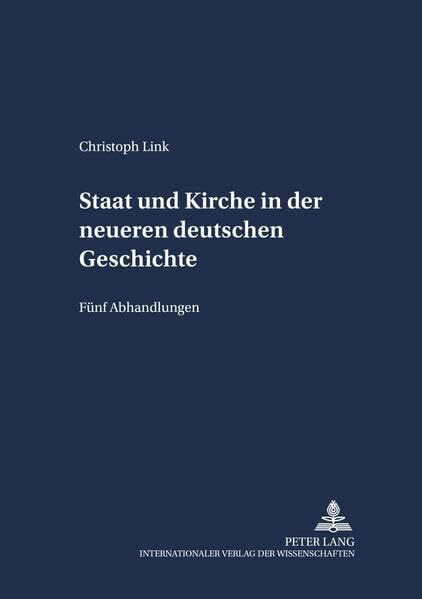 Christoph Link

Staat und Kirche in der neueren deutschen Geschichte

Fünf Abhandlungen

PETER LANG
INTERNATIONALER VERLAG DER WISSENSCHAFTEN